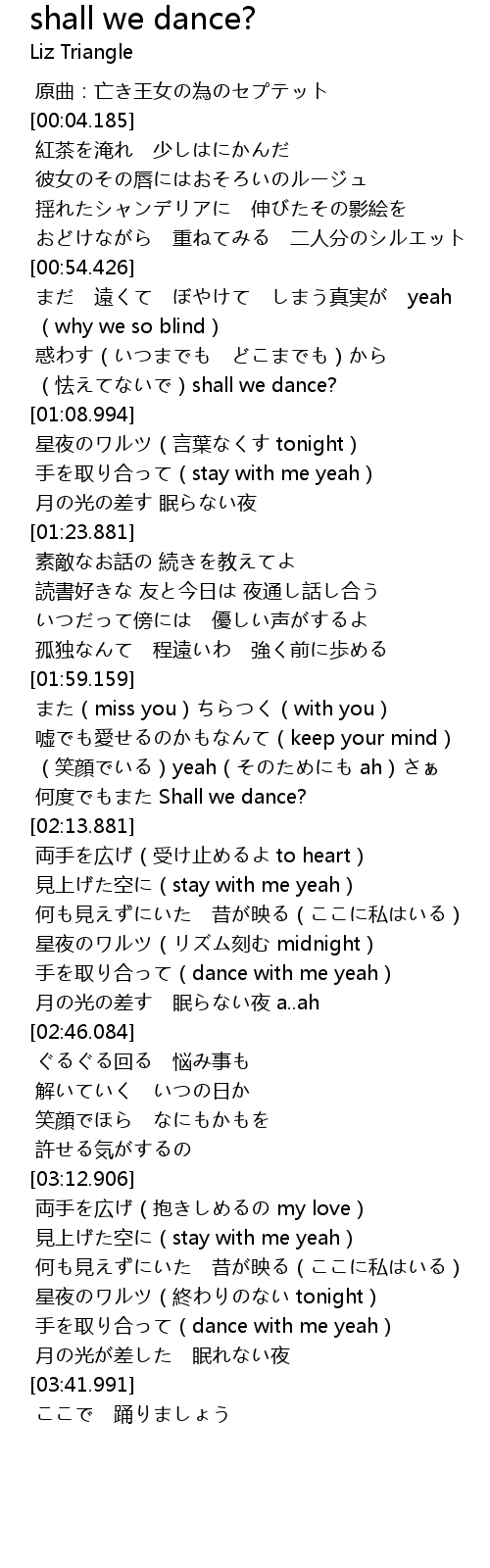 shall we dance?
Liz Triangle

原曲：亡き王女の為のセプテット
[00:04.185]
紅茶を淹れ　少しはにかんだ
彼女のその唇にはおそろいのルージュ
揺れたシャンデリアに　伸びたその影絵を
おどけながら　重ねてみる　二人分のシルエット
[00:54.426]
まだ　遠くて　ぼやけて　しまう真実が　yeah
（why we so blind）
惑わす（いつまでも　どこまでも）から
（怯えてないで）shall we dance?
[01:08.994]
星夜のワルツ（言葉なくす tonight）
手を取り合って（stay with me yeah）
月の光の差す 眠らない夜
[01:23.881]
素敵なお話の 続きを教えてよ
読書好きな 友と今日は 夜通し話し合う
いつだって傍には　優しい声がするよ
孤独なんて　程遠いわ　強く前に歩める
[01:59.159]
また（miss you）ちらつく（with you）
嘘でも愛せるのかもなんて（keep your mind）
（笑顔でいる）yeah（そのためにも ah）さぁ
何度でもまた Shall we dance?
[02:13.881]
両手を広げ（受け止めるよ to heart）
見上げた空に（stay with me yeah）
何も見えずにいた　昔が映る（ここに私はいる）
星夜のワルツ（リズム刻む midnight）
手を取り合って（dance with me yeah）
月の光の差す　眠らない夜 a..ah
[02:46.084]
ぐるぐる回る　悩み事も
解いていく　いつの日か
笑顔でほら　なにもかもを
許せる気がするの
[03:12.906]
両手を広げ（抱きしめるの my love）
見上げた空に（stay with me yeah）
何も見えずにいた　昔が映る（ここに私はいる）
星夜のワルツ（終わりのない tonight）
手を取り合って（dance with me yeah）
月の光が差した　眠れない夜
[03:41.991]
ここで　踊りましょう